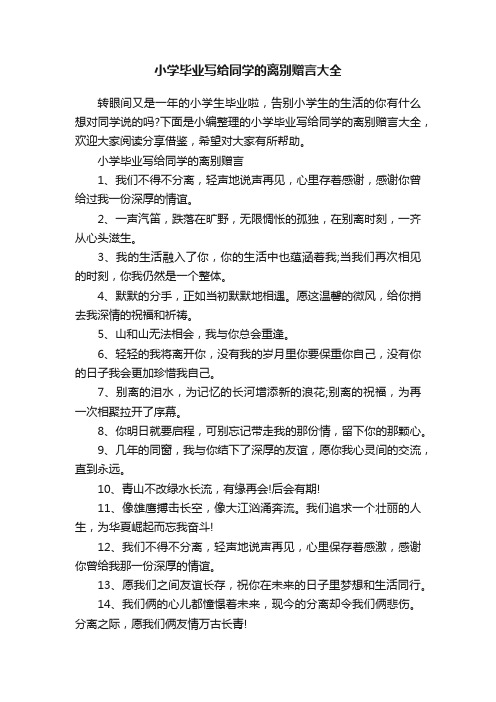 小学毕业写给同学的离别赠言大全

转眼间又是一年的小学生毕业啦，告别小学生的生活的你有什么想对同学说的吗?下面是小编整理的小学毕业写给同学的离别赠言大全，欢迎大家阅读分享借鉴，希望对大家有所帮助。

小学毕业写给同学的离别赠言

1、我们不得不分离，轻声地说声再见，心里存着感谢，感谢你曾给过我一份深厚的情谊。

2、一声汽笛，跌落在旷野，无限惆怅的孤独，在别离时刻，一齐从心头滋生。

3、我的生活融入了你，你的生活中也蕴涵着我;当我们再次相见的时刻，你我仍然是一个整体。

4、默默的分手，正如当初默默地相遇。愿这温馨的微风，给你捎去我深情的祝福和祈祷。

5、山和山无法相会，我与你总会重逢。

6、轻轻的我将离开你，没有我的岁月里你要保重你自己，没有你的日子我会更加珍惜我自己。

7、别离的泪水，为记忆的长河增添新的浪花;别离的祝福，为再一次相聚拉开了序幕。

8、你明日就要启程，可别忘记带走我的那份情，留下你的那颗心。

9、几年的同窗，我与你结下了深厚的友谊，愿你我心灵间的交流，直到永远。

10、青山不改绿水长流，有缘再会!后会有期!

11、像雄鹰搏击长空，像大江汹涌奔流。我们追求一个壮丽的人生，为华夏崛起而忘我奋斗!

12、我们不得不分离，轻声地说声再见，心里保存着感激，感谢你曾给我那一份深厚的情谊。

13、愿我们之间友谊长存，祝你在未来的日子里梦想和生活同行。

14、我们俩的心儿都憧憬着未来，现今的分离却令我们俩悲伤。分离之际，愿我们俩友情万古长青!